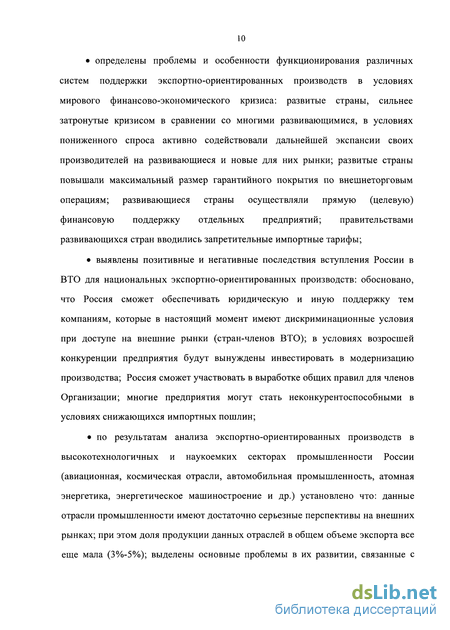 10

• определены проблемы и особенности функционирования различных систем поддержки экспортно-ориентированных производств в условиях мирового финансово-экономического кризиса: развитые страны, сильнее затронутые кризисом в сравнении со многими развивающимися, в условиях пониженного спроса активно содействовали дальнейшей экспансии своих производителей на развивающиеся и новые для них рынки; развитые страны повышали максимальный размер гарантийного покрытия по внешнеторговым операциям; развивающиеся страны осуществляли прямую (целевую) финансовую поддержку отдельных предприятий; правительствами развивающихся стран вводились запретительные импортные тарифы;

• выявлены позитивные и негативные последствия вступления России в ВТО для национальных экспортно-ориентированных производств: обосновано, что Россия сможет обеспечивать юридическую и иную поддержку тем компаниям, которые в настоящий момент имеют дискриминационные условия при доступе на внешние рынки (стран-членов ВТО); в условиях возросшей конкуренции предприятия будут вынуждены инвестировать в модернизацию производства; Россия сможет участвовать в выработке общих правил для членов Организации; многие предприятия могут стать неконкурентоспособными в условиях снижающихся импортных пошлин;

• по результатам анализа экспортно-ориентированных производств в высокотехнологичных и наукоемких секторах промышленности России (авиационная, космическая отрасли, автомобильная промышленность, атомная энергетика, энергетическое машиностроение и др.) установлено что: данные отрасли промышленности имеют достаточно серьезные перспективы на внешних рынках; при этом доля продукции данных отраслей в общем объеме экспорта все еще мала (3%-5%); выделены основные проблемы в их развитии, связанные с

dsLib.net
библиотека диссертаций